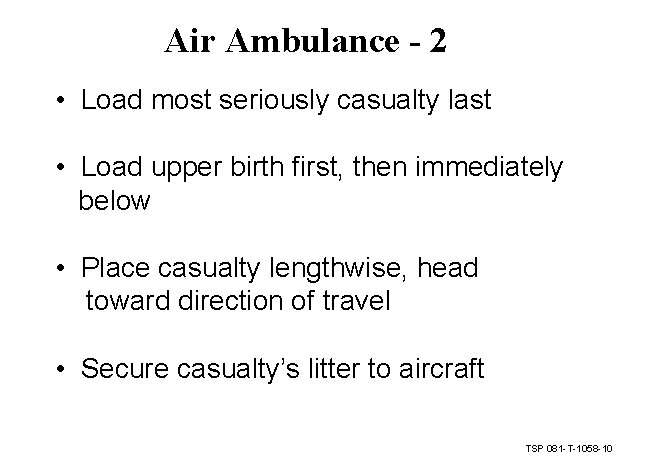 Air Ambulance - 2

• Load most seriously casualty last

• Load upper birth first, then immediately below

• Place casualty lengthwise, head toward direction of travel

• Secure casualty's litter to aircraft

TSP 081-T-1058-10